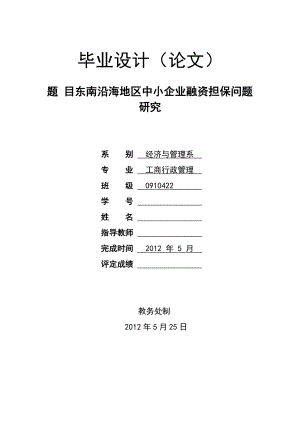 毕业设计（论文）

题 目东南沿海地区中小企业融资担保问题研究

系 别 经济与管理系
专 业 工商行政管理
班 级 0910422
学 号
姓 名
指导教师
完成时间 2012 年 5 月
评定成绩

教务处制

2012 年 5 月 25 日